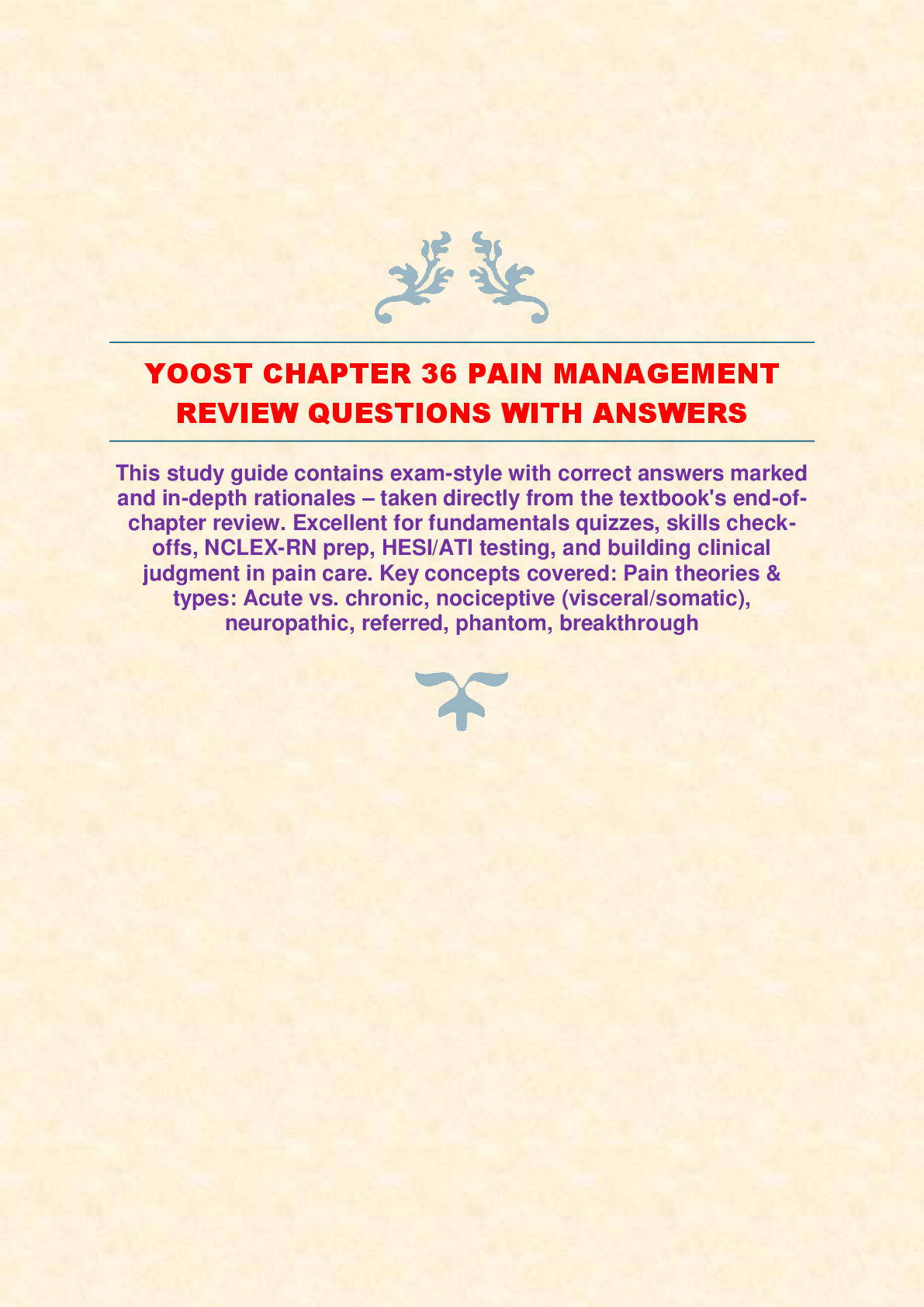 YOOST CHAPTER 36 PAIN MANAGEMENT REVIEW QUESTIONS WITH ANSWERS

This study guide contains exam-style with correct answers marked and in-depth rationales – taken directly from the textbook's end-of-chapter review. Excellent for fundamentals quizzes, skills check-offs, NCLEX-RN prep, HESI/ATI testing, and building clinical judgment in pain care. Key concepts covered: Pain theories & types: Acute vs. chronic, nociceptive (visceral/somatic), neuropathic, referred, phantom, breakthrough